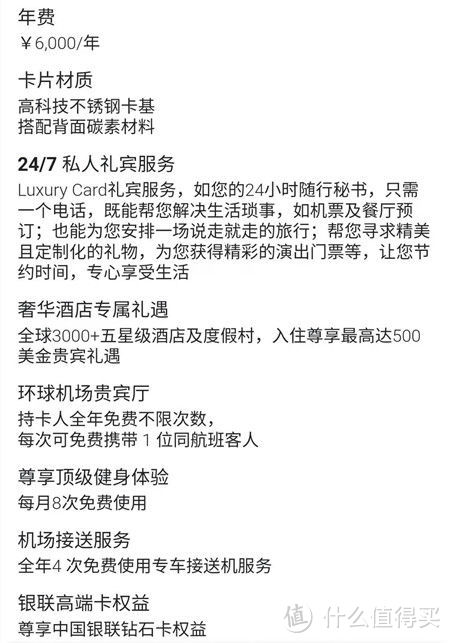 年费
￥6,000/年

卡片材质
高科技不锈钢卡基
搭配背面碳素材料

24/7 私人礼宾服务
Luxury Card礼宾服务，如您的24小时随行秘书，只需一个电话，既能帮您解决生活琐事，如机票及餐厅预订；也能为您安排一场说走就走的旅行；帮您寻求精美且定制化的礼物，为您获得精彩的演出门票等，让您节约时间，专心享受生活

奢华酒店专属礼遇
全球3000+五星级酒店及度假村，入住尊享最高达500美金贵宾礼遇

环球机场贵宾厅
持卡人全年免费不限次数，
每次可免费携带 1 位同航班客人

尊享顶级健身体验
每月8次免费使用

机场接送服务
全年4 次免费使用专车接送机服务

银联高端卡权益
尊享中国银联钻石卡权益

值 什么值得买